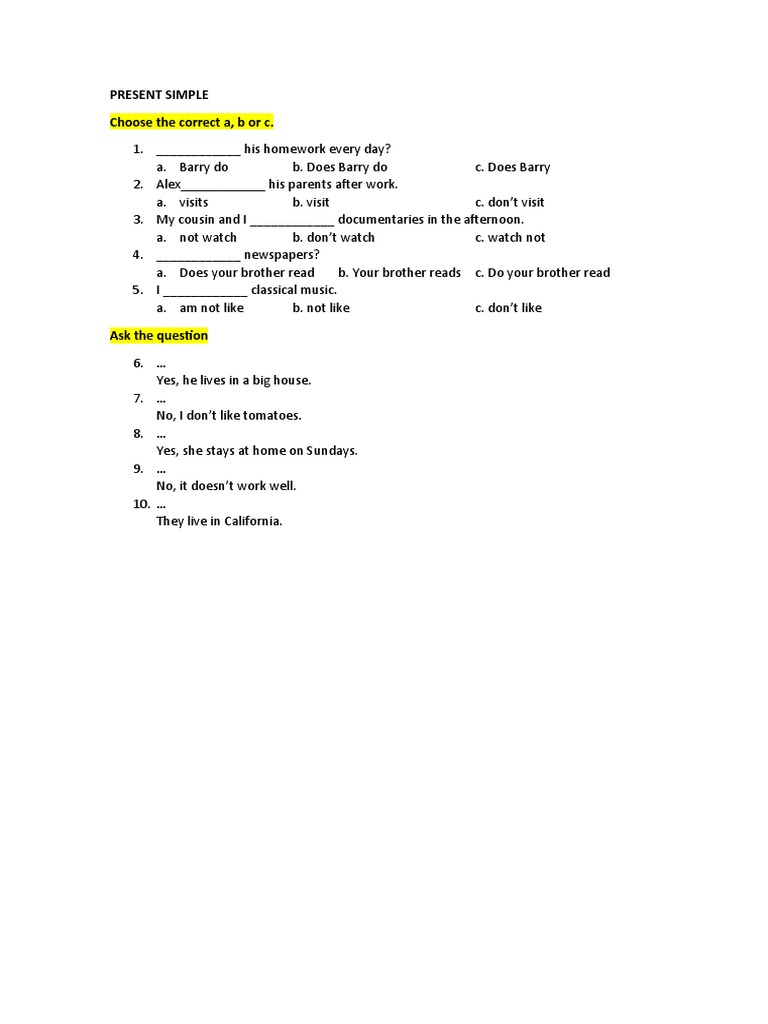 PRESENT SIMPLE

Choose the correct a, b or c.

1. ____________ his homework every day?
a. Barry do b. Does Barry do c. Does Barry
2. Alex____________ his parents after work.
a. visits b. visit c. don't visit
3. My cousin and I ____________ documentaries in the afternoon.
a. not watch b. don't watch c. watch not
4. ____________ newspapers?
a. Does your brother read b. Your brother reads c. Do your brother read
5. I ____________ classical music.
a. am not like b. not like c. don't like

Ask the question

6. …
Yes, he lives in a big house.
7. …
No, I don't like tomatoes.
8. …
Yes, she stays at home on Sundays.
9. …
No, it doesn't work well.
10. …
They live in California.